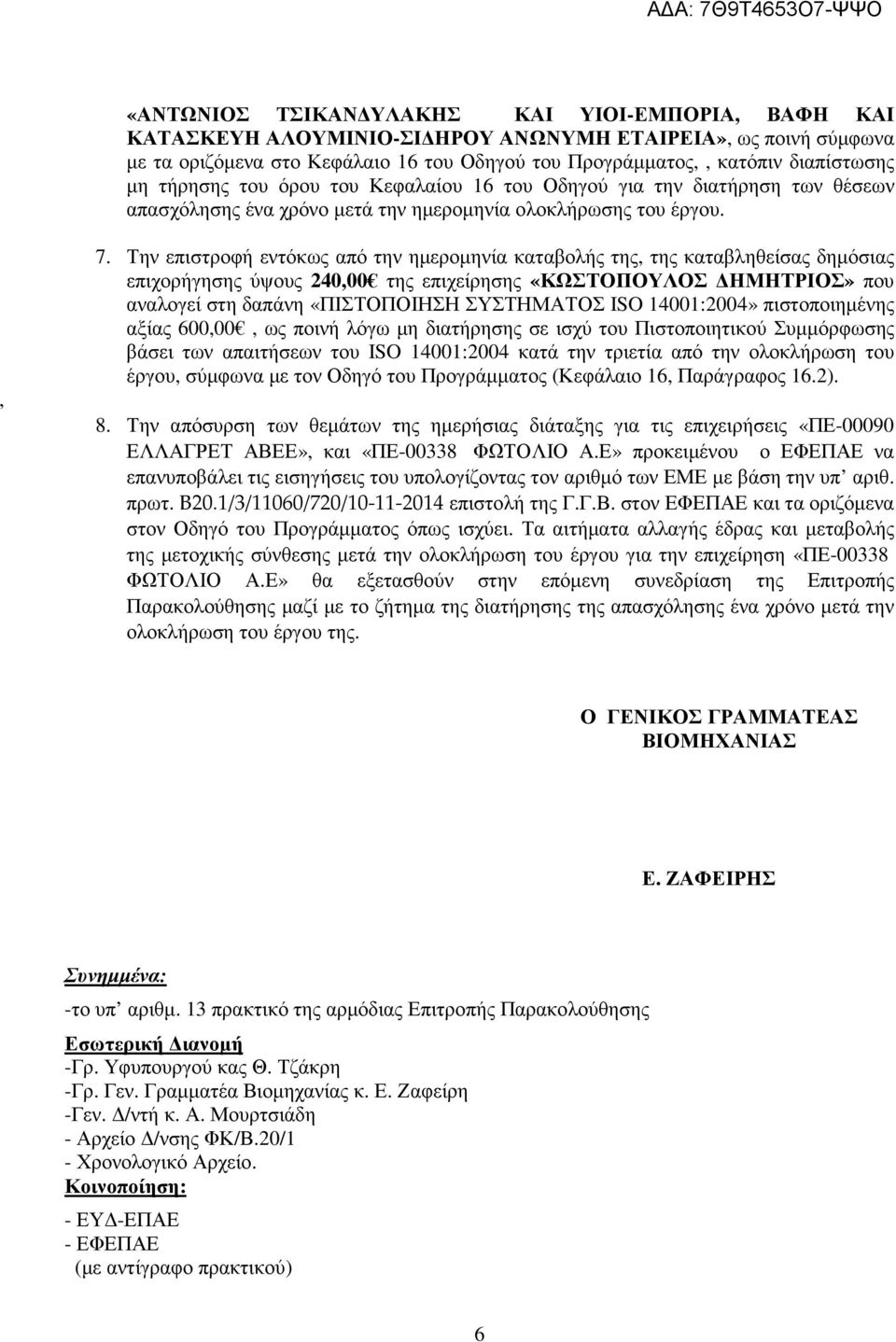 ΑΔΑ: 7Θ9Τ4653Ο7-ΨΨΟ

«ΑΝΤΩΝΙΟΣ ΤΣΙΚΑΝΔΥΛΑΚΗΣ ΚΑΙ ΥΙΟΙ-ΕΜΠΟΡΙΑ, ΒΑΦΗ ΚΑΙ ΚΑΤΑΣΚΕΥΗ ΑΛΟΥΜΙΝΙΟ-ΣΙΔΗΡΟΥ ΑΝΩΝΥΜΗ ΕΤΑΙΡΕΙΑ», ως ποινή σύμφωνα με τα οριζόμενα στο Κεφάλαιο 16 του Οδηγού του Προγράμματος, , κατόπιν διαπίστωσης μη τήρησης του όρου του Κεφαλαίου 16 του Οδηγού για την διατήρηση των θέσεων απασχόλησης ένα χρόνο μετά την ημερομηνία ολοκλήρωσης του έργου.

7. Την επιστροφή εντόκως από την ημερομηνία καταβολής της, της καταβληθείσας δημόσιας επιχορήγησης ύψους 240,00€ της επιχείρησης «ΚΩΣΤΟΠΟΥΛΟΣ ΔΗΜΗΤΡΙΟΣ» που αναλογεί στη δαπάνη «ΠΙΣΤΟΠΟΙΗΣΗ ΣΥΣΤΗΜΑΤΟΣ ISO 14001:2004» πιστοποιημένης αξίας 600,00€ , ως ποινή λόγω μη διατήρησης σε ισχύ του Πιστοποιητικού Συμμόρφωσης βάσει των απαιτήσεων του ISO 14001:2004 κατά την τριετία από την ολοκλήρωση του έργου, σύμφωνα με τον Οδηγό του Προγράμματος (Κεφάλαιο 16, Παράγραφος 16.2).

,

8. Την απόσυρση των θεμάτων της ημερήσιας διάταξης για τις επιχειρήσεις «ΠΕ-00090 ΕΛΛΑΓΡΕΤ ΑΒΕΕ», και «ΠΕ-00338 ΦΩΤΟΛΙΟ Α.Ε» προκειμένου ο ΕΦΕΠΑΕ να επανυποβάλει τις εισηγήσεις του υπολογίζοντας τον αριθμό των ΕΜΕ με βάση την υπ' αριθ. πρωτ. Β20.1/3/11060/720/10-11-2014 επιστολή της Γ.Γ.Β. στον ΕΦΕΠΑΕ και τα οριζόμενα στον Οδηγό του Προγράμματος όπως ισχύει. Τα αιτήματα αλλαγής έδρας και μεταβολής της μετοχικής σύνθεσης μετά την ολοκλήρωση του έργου για την επιχείρηση «ΠΕ-00338 ΦΩΤΟΛΙΟ Α.Ε» θα εξετασθούν στην επόμενη συνεδρίαση της Επιτροπής Παρακολούθησης μαζί με το ζήτημα της διατήρησης της απασχόλησης ένα χρόνο μετά την ολοκλήρωση του έργου της.

Ο ΓΕΝΙΚΟΣ ΓΡΑΜΜΑΤΕΑΣ
ΒΙΟΜΗΧΑΝΙΑΣ

Ε. ΖΑΦΕΙΡΗΣ

Συνημμένα:
-το υπ' αριθμ. 13 πρακτικό της αρμόδιας Επιτροπής Παρακολούθησης

Εσωτερική Διανομή
-Γρ. Υφυπουργού κας Θ. Τζάκρη
-Γρ. Γεν. Γραμματέα Βιομηχανίας κ. Ε. Ζαφείρη
-Γεν. Δ/ντή κ. Α. Μουρτσιάδη
- Αρχείο Δ/νσης ΦΚ/Β.20/1
- Χρονολογικό Αρχείο.
Κοινοποίηση:

- ΕΥΔ-ΕΠΑΕ
- ΕΦΕΠΑΕ
(με αντίγραφο πρακτικού)

6